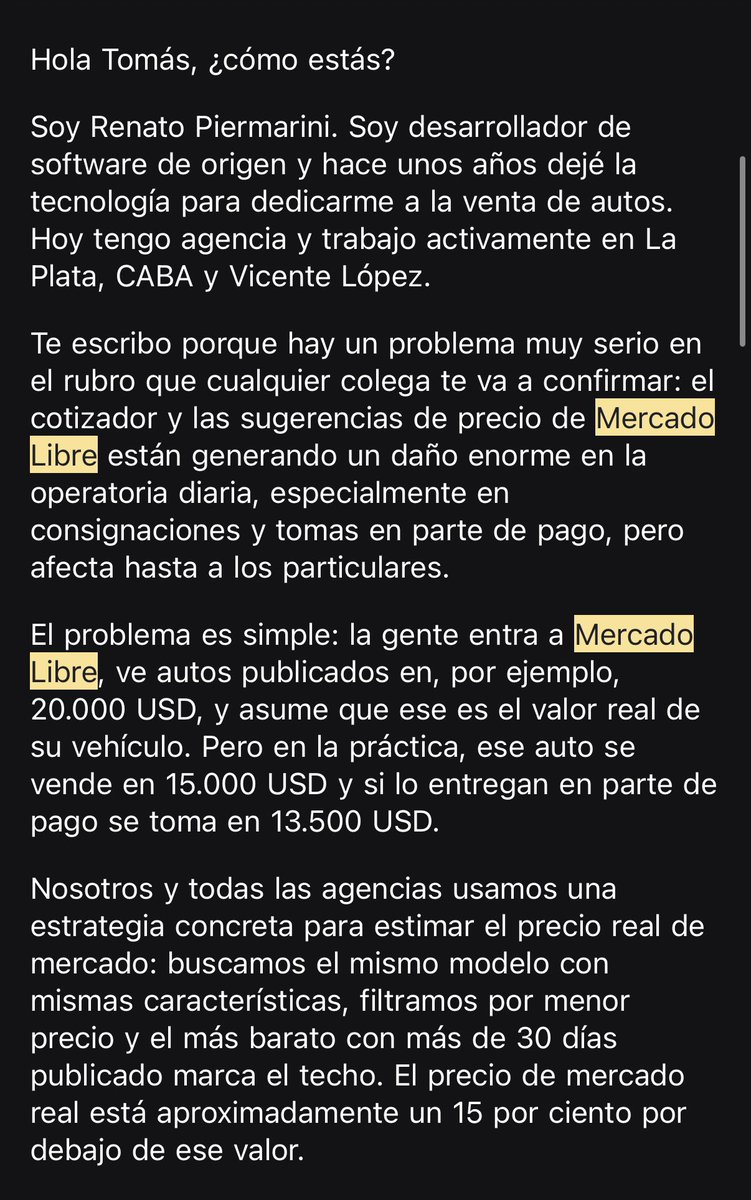 Hola Tomás, ¿cómo estás?

Soy Renato Piermarini. Soy desarrollador de software de origen y hace unos años dejé la tecnología para dedicarme a la venta de autos. Hoy tengo agencia y trabajo activamente en La Plata, CABA y Vicente López.

Te escribo porque hay un problema muy serio en el rubro que cualquier colega te va a confirmar: el cotizador y las sugerencias de precio de Mercado Libre están generando un daño enorme en la operatoria diaria, especialmente en consignaciones y tomas en parte de pago, pero afecta hasta a los particulares.

El problema es simple: la gente entra a Mercado Libre, ve autos publicados en, por ejemplo, 20.000 USD, y asume que ese es el valor real de su vehículo. Pero en la práctica, ese auto se vende en 15.000 USD y si lo entregan en parte de pago se toma en 13.500 USD.

Nosotros y todas las agencias usamos una estrategia concreta para estimar el precio real de mercado: buscamos el mismo modelo con mismas características, filtramos por menor precio y el más barato con más de 30 días publicado marca el techo. El precio de mercado real está aproximadamente un 15 por ciento por debajo de ese valor.